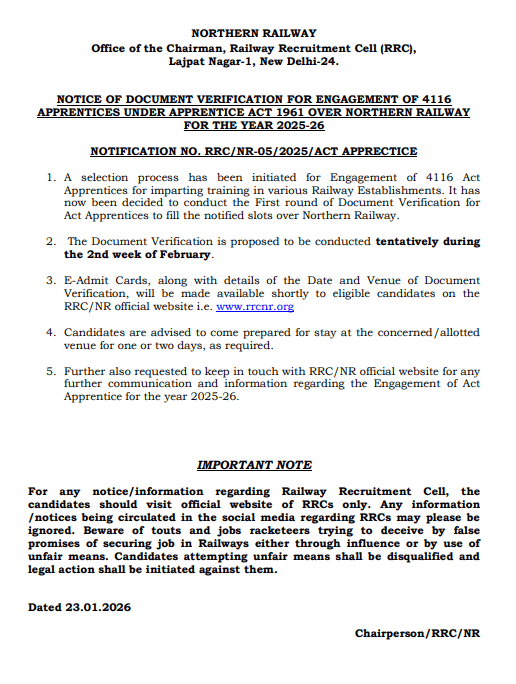 NORTHERN RAILWAY
Office of the Chairman, Railway Recruitment Cell (RRC), Lajpat Nagar-1, New Delhi-24.

NOTICE OF DOCUMENT VERIFICATION FOR ENGAGEMENT OF 4116 APPRENTICES UNDER APPRENTICE ACT 1961 OVER NORTHERN RAILWAY FOR THE YEAR 2025-26

NOTIFICATION NO. RRC/NR-05/2025/ACT APPRECTICE

1. A selection process has been initiated for Engagement of 4116 Act Apprentices for imparting training in various Railway Establishments. It has now been decided to conduct the First round of Document Verification for Act Apprentices to fill the notified slots over Northern Railway.

2. The Document Verification is proposed to be conducted tentatively during the 2nd week of February.

3. E-Admit Cards, along with details of the Date and Venue of Document Verification, will be made available shortly to eligible candidates on the RRC/NR official website i.e. www.rrcnr.org

4. Candidates are advised to come prepared for stay at the concerned/allotted venue for one or two days, as required.

5. Further also requested to keep in touch with RRC/NR official website for any further communication and information regarding the Engagement of Act Apprentice for the year 2025-26.

IMPORTANT NOTE

For any notice/information regarding Railway Recruitment Cell, the candidates should visit official website of RRCs only. Any information /notices being circulated in the social media regarding RRCs may please be ignored. Beware of touts and jobs racketeers trying to deceive by false promises of securing job in Railways either through influence or by use of unfair means. Candidates attempting unfair means shall be disqualified and legal action shall be initiated against them.

Dated 23.01.2026

Chairperson/RRC/NR